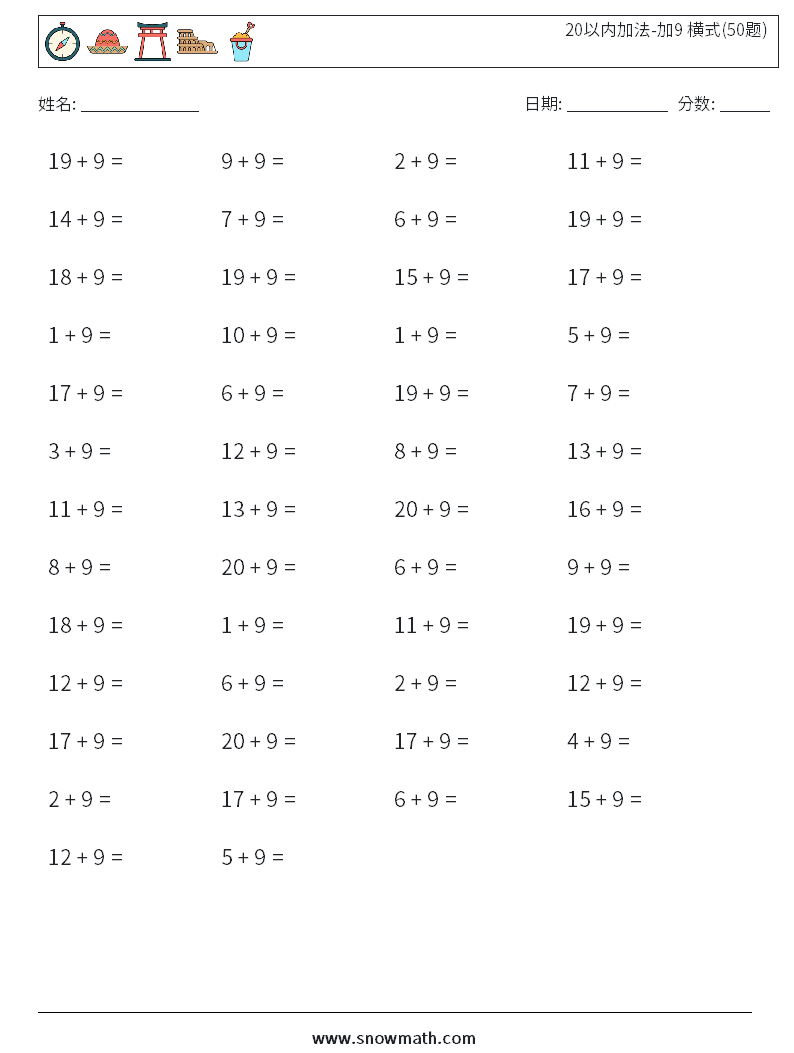 20以内加法-加9 横式(50题)

姓名: ______________

日期: ____________ 分数: ______

$19 + 9 =$

$9 + 9 =$

$2 + 9 =$

$11 + 9 =$

$14 + 9 =$

$7 + 9 =$

$6 + 9 =$

$19 + 9 =$

$18 + 9 =$

$19 + 9 =$

$15 + 9 =$

$17 + 9 =$

$1 + 9 =$

$10 + 9 =$

$1 + 9 =$

$5 + 9 =$

$17 + 9 =$

$6 + 9 =$

$19 + 9 =$

$7 + 9 =$

$3 + 9 =$

$12 + 9 =$

$8 + 9 =$

$13 + 9 =$

$11 + 9 =$

$13 + 9 =$

$20 + 9 =$

$16 + 9 =$

$8 + 9 =$

$20 + 9 =$

$6 + 9 =$

$9 + 9 =$

$18 + 9 =$

$1 + 9 =$

$11 + 9 =$

$19 + 9 =$

$12 + 9 =$

$6 + 9 =$

$2 + 9 =$

$12 + 9 =$

$17 + 9 =$

$20 + 9 =$

$17 + 9 =$

$4 + 9 =$

$2 + 9 =$

$17 + 9 =$

$6 + 9 =$

$15 + 9 =$

$12 + 9 =$

$5 + 9 =$

www.snowmath.com